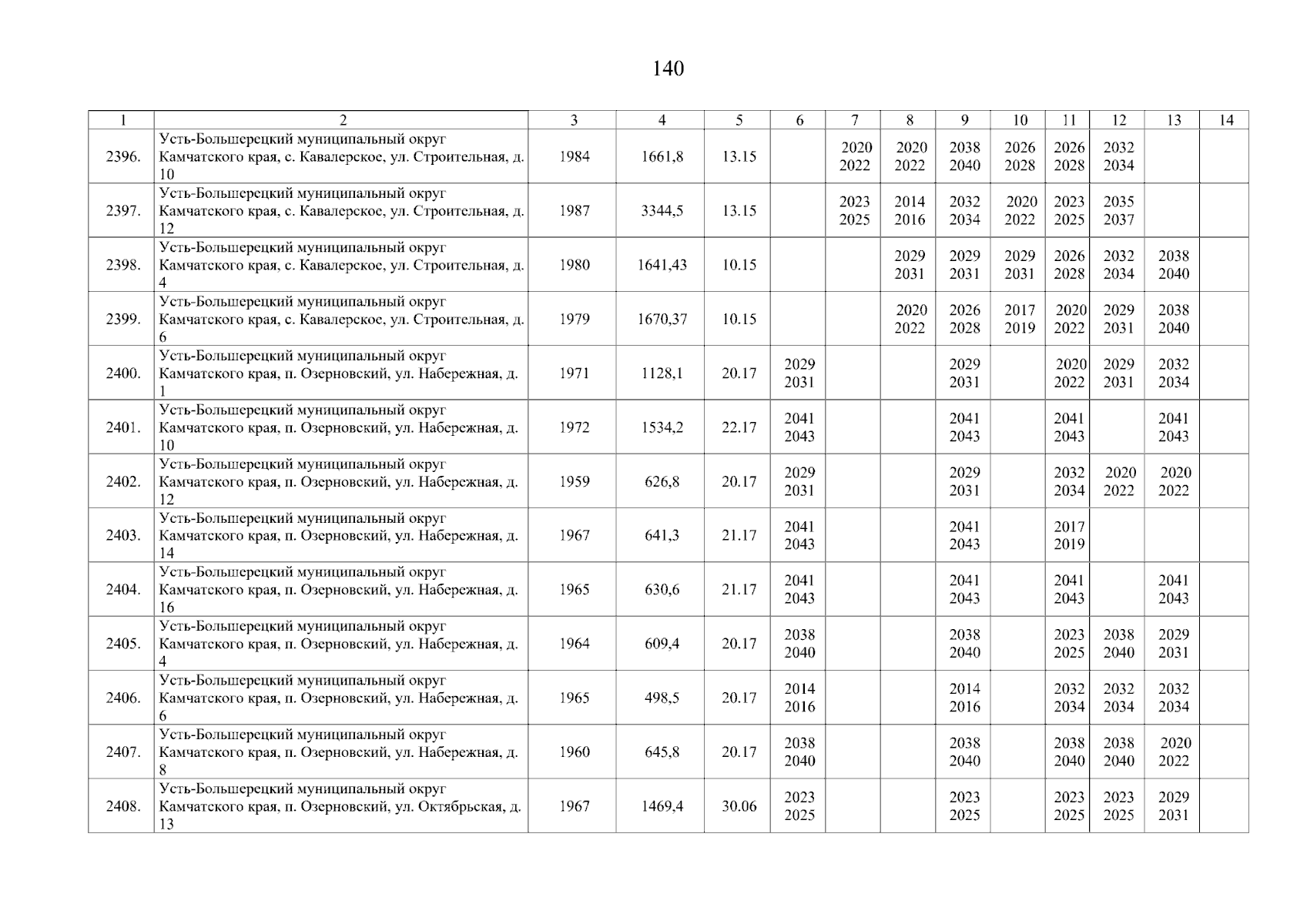 140

| 1 | 2 | 3 | 4 | 5 | 6 | 7 | 8 | 9 | 10 | 11 | 12 | 13 | 14 |
|---|---|---|---|---|---|---|---|---|---|---|---|---|---|
| 2396. | Усть-Большерецкий муниципальный округ Камчатского края, с. Кавалерское, ул. Строительная, д. 10 | 1984 | 1661,8 | 13.15 | | 2020 2022 | 2020 2022 | 2038 2040 | 2026 2028 | 2026 2028 | 2032 2034 | | |
| 2397. | Усть-Большерецкий муниципальный округ Камчатского края, с. Кавалерское, ул. Строительная, д. 12 | 1987 | 3344,5 | 13.15 | | 2023 2025 | 2014 2016 | 2032 2034 | 2020 2022 | 2023 2025 | 2035 2037 | | |
| 2398. | Усть-Большерецкий муниципальный округ Камчатского края, с. Кавалерское, ул. Строительная, д. 4 | 1980 | 1641,43 | 10.15 | | | 2029 2031 | 2029 2031 | 2029 2031 | 2026 2028 | 2032 2034 | 2038 2040 | |
| 2399. | Усть-Большерецкий муниципальный округ Камчатского края, с. Кавалерское, ул. Строительная, д. 6 | 1979 | 1670,37 | 10.15 | | | 2020 2022 | 2026 2028 | 2017 2019 | 2020 2022 | 2029 2031 | 2038 2040 | |
| 2400. | Усть-Большерецкий муниципальный округ Камчатского края, п. Озерновский, ул. Набережная, д. 1 | 1971 | 1128,1 | 20.17 | 2029 2031 | | | 2029 2031 | | 2020 2022 | 2029 2031 | 2032 2034 | |
| 2401. | Усть-Большерецкий муниципальный округ Камчатского края, п. Озерновский, ул. Набережная, д. 10 | 1972 | 1534,2 | 22.17 | 2041 2043 | | | 2041 2043 | | 2041 2043 | | 2041 2043 | |
| 2402. | Усть-Большерецкий муниципальный округ Камчатского края, п. Озерновский, ул. Набережная, д. 12 | 1959 | 626,8 | 20.17 | 2029 2031 | | | 2029 2031 | | 2032 2034 | 2020 2022 | 2020 2022 | |
| 2403. | Усть-Большерецкий муниципальный округ Камчатского края, п. Озерновский, ул. Набережная, д. 14 | 1967 | 641,3 | 21.17 | 2041 2043 | | | 2041 2043 | | 2017 2019 | | | |
| 2404. | Усть-Большерецкий муниципальный округ Камчатского края, п. Озерновский, ул. Набережная, д. 16 | 1965 | 630,6 | 21.17 | 2041 2043 | | | 2041 2043 | | 2041 2043 | | 2041 2043 | |
| 2405. | Усть-Большерецкий муниципальный округ Камчатского края, п. Озерновский, ул. Набережная, д. 4 | 1964 | 609,4 | 20.17 | 2038 2040 | | | 2038 2040 | | 2023 2025 | 2038 2040 | 2029 2031 | |
| 2406. | Усть-Большерецкий муниципальный округ Камчатского края, п. Озерновский, ул. Набережная, д. 6 | 1965 | 498,5 | 20.17 | 2014 2016 | | | 2014 2016 | | 2032 2034 | 2032 2034 | 2032 2034 | |
| 2407. | Усть-Большерецкий муниципальный округ Камчатского края, п. Озерновский, ул. Набережная, д. 8 | 1960 | 645,8 | 20.17 | 2038 2040 | | | 2038 2040 | | 2038 2040 | 2038 2040 | 2020 2022 | |
| 2408. | Усть-Большерецкий муниципальный округ Камчатского края, п. Озерновский, ул. Октябрьская, д. 13 | 1967 | 1469,4 | 30.06 | 2023 2025 | | | 2023 2025 | | 2023 2025 | 2023 2025 | 2029 2031 | |